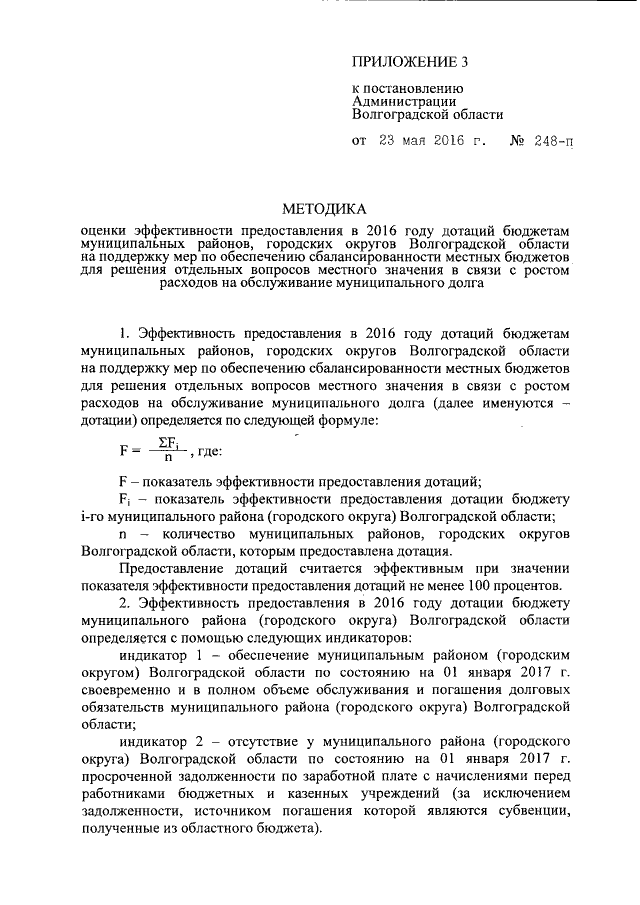 ПРИЛОЖЕНИЕ 3

к постановлению
Администрации
Волгоградской области

от 23 мая 2016 г. № 248-п

МЕТОДИКА

оценки эффективности предоставления в 2016 году дотаций бюджетам муниципальных районов, городских округов Волгоградской области на поддержку мер по обеспечению сбалансированности местных бюджетов для решения отдельных вопросов местного значения в связи с ростом расходов на обслуживание муниципального долга

1. Эффективность предоставления в 2016 году дотаций бюджетам муниципальных районов, городских округов Волгоградской области на поддержку мер по обеспечению сбалансированности местных бюджетов для решения отдельных вопросов местного значения в связи с ростом расходов на обслуживание муниципального долга (далее именуются – дотации) определяется по следующей формуле:

$F = \frac{\Sigma F_i}{n}$, где:

F – показатель эффективности предоставления дотаций;

$F_i$ – показатель эффективности предоставления дотации бюджету i-го муниципального района (городского округа) Волгоградской области;

n – количество муниципальных районов, городских округов Волгоградской области, которым предоставлена дотация.

Предоставление дотаций считается эффективным при значении показателя эффективности предоставления дотаций не менее 100 процентов.

2. Эффективность предоставления в 2016 году дотации бюджету муниципального района (городского округа) Волгоградской области определяется с помощью следующих индикаторов:

индикатор 1 – обеспечение муниципальным районом (городским округом) Волгоградской области по состоянию на 01 января 2017 г. своевременно и в полном объеме обслуживания и погашения долговых обязательств муниципального района (городского округа) Волгоградской области;

индикатор 2 – отсутствие у муниципального района (городского округа) Волгоградской области по состоянию на 01 января 2017 г. просроченной задолженности по заработной плате с начислениями перед работниками бюджетных и казенных учреждений (за исключением задолженности, источником погашения которой являются субвенции, полученные из областного бюджета).